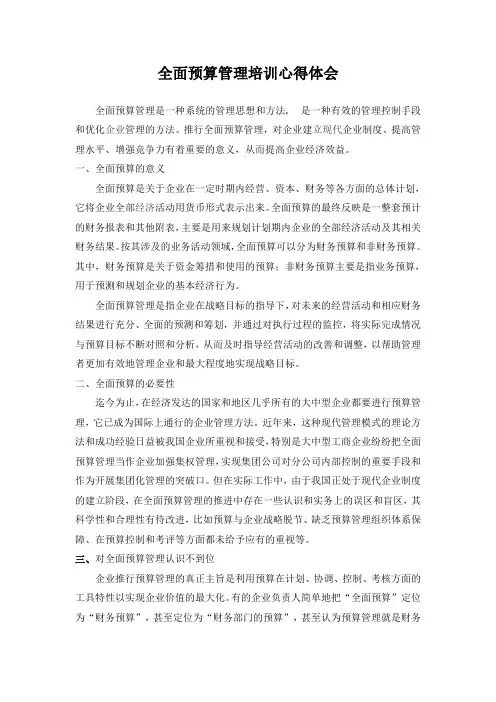 全面预算管理培训心得体会

全面预算管理是一种系统的管理思想和方法， 是一种有效的管理控制手段和优化企业管理的方法。推行全面预算管理，对企业建立现代企业制度、提高管理水平、增强竞争力有着重要的意义，从而提高企业经济效益。

一、全面预算的意义

全面预算是关于企业在一定时期内经营、资本、财务等各方面的总体计划，它将企业全部经济活动用货币形式表示出来。全面预算的最终反映是一整套预计的财务报表和其他附表，主要是用来规划计划期内企业的全部经济活动及其相关财务结果。按其涉及的业务活动领域，全面预算可以分为财务预算和非财务预算。其中，财务预算是关于资金筹措和使用的预算；非财务预算主要是指业务预算，用于预测和规划企业的基本经济行为。

全面预算管理是指企业在战略目标的指导下，对未来的经营活动和相应财务结果进行充分、全面的预测和筹划，并通过对执行过程的监控，将实际完成情况与预算目标不断对照和分析，从而及时指导经营活动的改善和调整，以帮助管理者更加有效地管理企业和最大程度地实现战略目标。

二、全面预算的必要性

迄今为止，在经济发达的国家和地区几乎所有的大中型企业都要进行预算管理，它已成为国际上通行的企业管理方法。近年来，这种现代管理模式的理论方法和成功经验日益被我国企业所重视和接受，特别是大中型工商企业纷纷把全面预算管理当作企业加强集权管理，实现集团公司对分公司内部控制的重要手段和作为开展集团化管理的突破口。但在实际工作中，由于我国正处于现代企业制度的建立阶段，在全面预算管理的推进中存在一些认识和实务上的误区和盲区，其科学性和合理性有待改进，比如预算与企业战略脱节、缺乏预算管理组织体系保障、在预算控制和考评等方面都未给予应有的重视等。

三、对全面预算管理认识不到位

企业推行预算管理的真正主旨是利用预算在计划、协调、控制、考核方面的工具特性以实现企业价值的最大化。有的企业负责人简单地把“全面预算”定位为“财务预算”，甚至定位为“财务部门的预算”，甚至认为预算管理就是财务